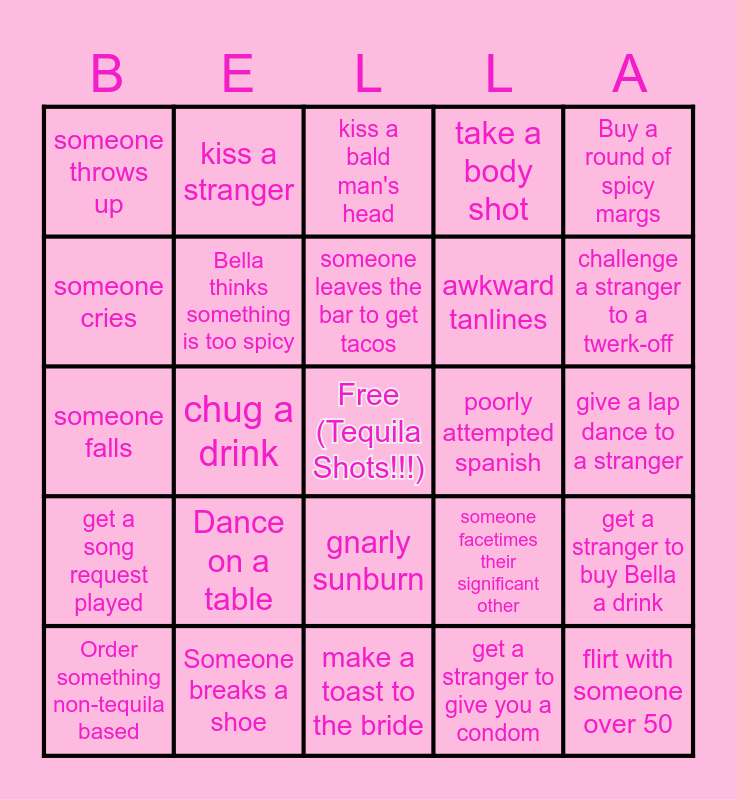 | B | E | L | L | A |
|---|---|---|---|---|
| someone throws up | kiss a stranger | kiss a bald man's head | take a body shot | Buy a round of spicy margs |
| someone cries | Bella thinks something is too spicy | someone leaves the bar to get tacos | awkward tanlines | challenge a stranger to a twerk-off |
| someone falls | chug a drink | Free (Tequila Shots!!!) | poorly attempted spanish | give a lap dance to a stranger |
| get a song request played | Dance on a table | gnarly sunburn | someone facetimes their significant other | get a stranger to buy Bella a drink |
| Order something non-tequila based | Someone breaks a shoe | make a toast to the bride | get a stranger to give you a condom | flirt with someone over 50 |